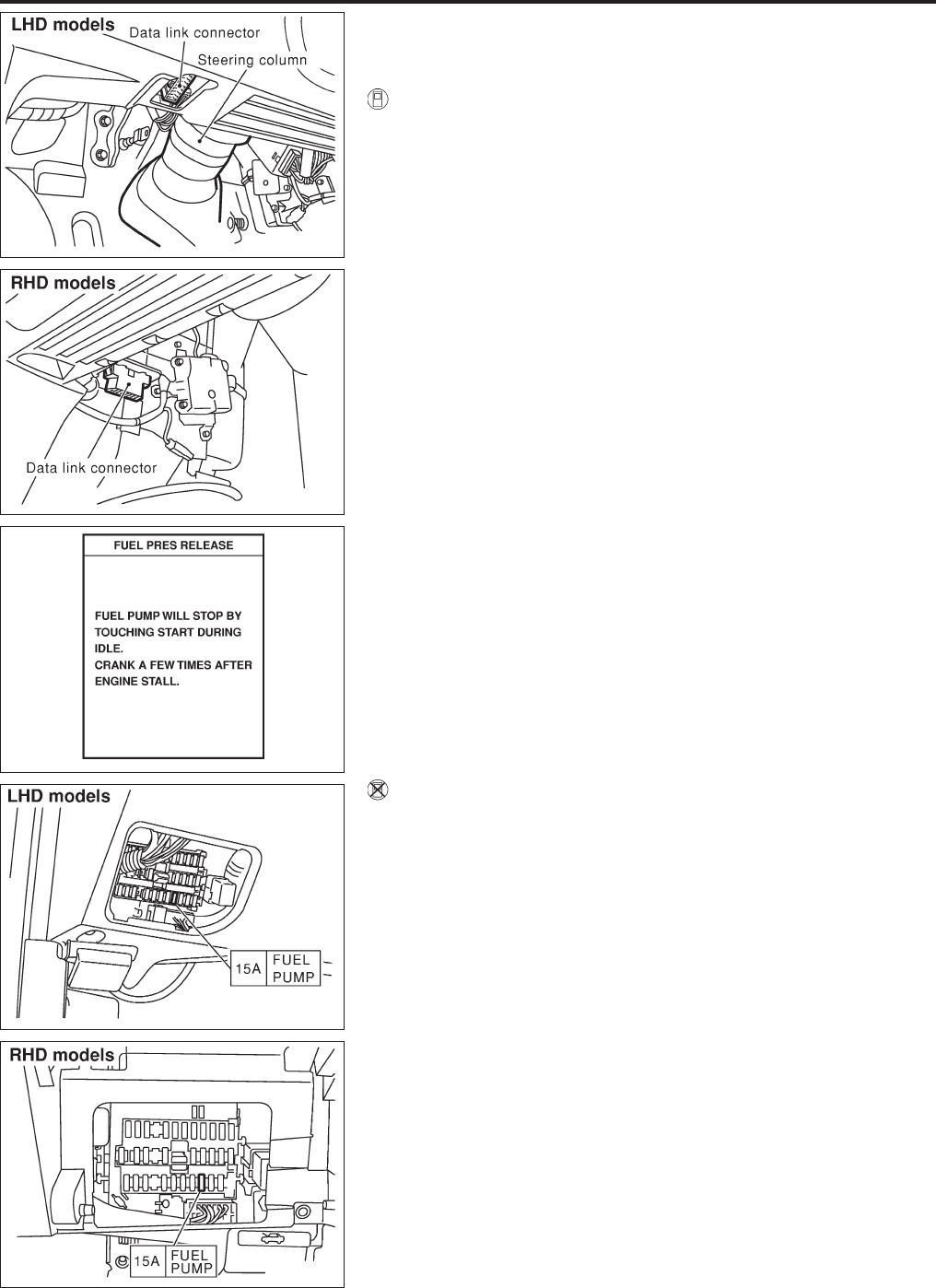 LHD models
Data link connector
Steering column

RHD models
Data link connector

FUEL PRES RELEASE

FUEL PUMP WILL STOP BY TOUCHING START DURING IDLE.
CRANK A FEW TIMES AFTER ENGINE STALL.

LHD models
15A
FUEL PUMP

RHD models
15A
FUEL PUMP